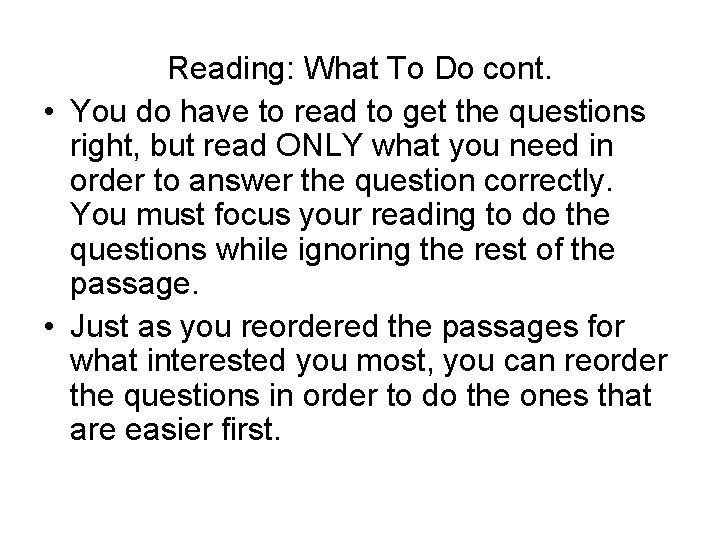 Reading: What To Do cont.

• You do have to read to get the questions right, but read ONLY what you need in order to answer the question correctly. You must focus your reading to do the questions while ignoring the rest of the passage.
• Just as you reordered the passages for what interested you most, you can reorder the questions in order to do the ones that are easier first.